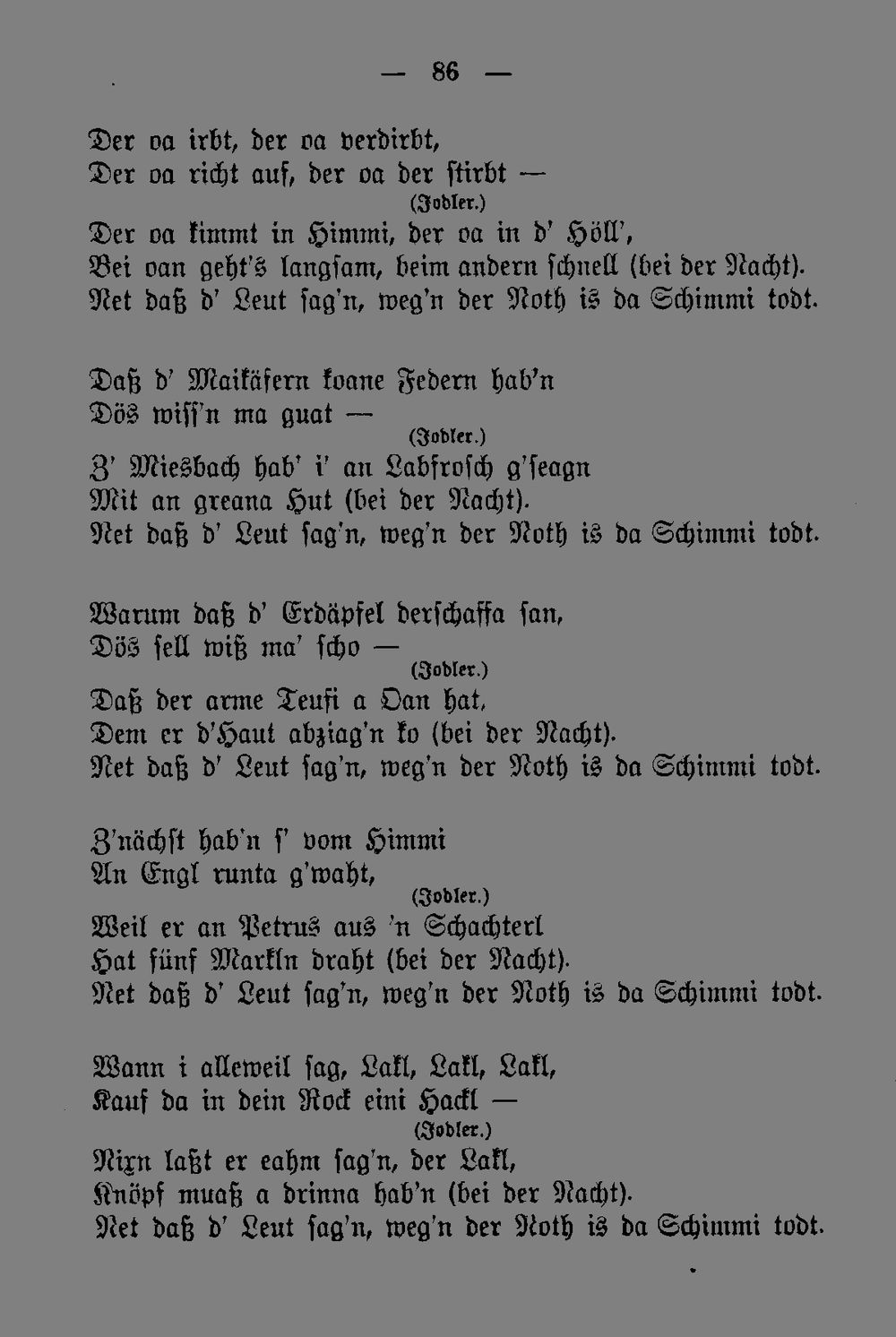 — 86 —

Der oa irbt, der oa verdirbt,
Der oa richt auf, der oa der stirbt —
(Jodler.)
Der oa kimmt in Himmi, der oa in d' Höll',
Bei oan geht's langsam, beim andern schnell (bei der Nacht).
Net daß d' Leut sag'n, weg'n der Noth is da Schimmi todt.

Daß d' Maikäfern koane Federn hab'n
Dös wiss'n ma guat —
(Jodler.)
Z' Miesbach hab' i' an Labfrosch g'seagn
Mit an greana Hut (bei der Nacht).
Net daß d' Leut sag'n, weg'n der Noth is da Schimmi todt.

Warum daß d' Erdäpfel derschaffa san,
Dös sell wiß ma' scho —
(Jodler.)
Daß der arme Teufi a Oan hat,
Dem er d'Haut abziag'n ko (bei der Nacht).
Net daß d' Leut sag'n, weg'n der Noth is da Schimmi todt.

Z'nächst hab'n s' vom Himmi
An Engl runta g'waht,
(Jodler.)
Weil er an Petrus aus 'n Schachterl
Hat fünf Markln draht (bei der Nacht).
Net daß d' Leut sag'n, weg'n der Noth is da Schimmi todt.

Wann i alleweil sag, Lakl, Lakl, Lakl,
Kauf da in dein Rock eini Hackl —
(Jodler.)
Nixn laßt er eahm sag'n, der Lakl,
Knöpf muaß a drinna hab'n (bei der Nacht).
Net daß d' Leut sag'n, weg'n der Noth is da Schimmi todt.